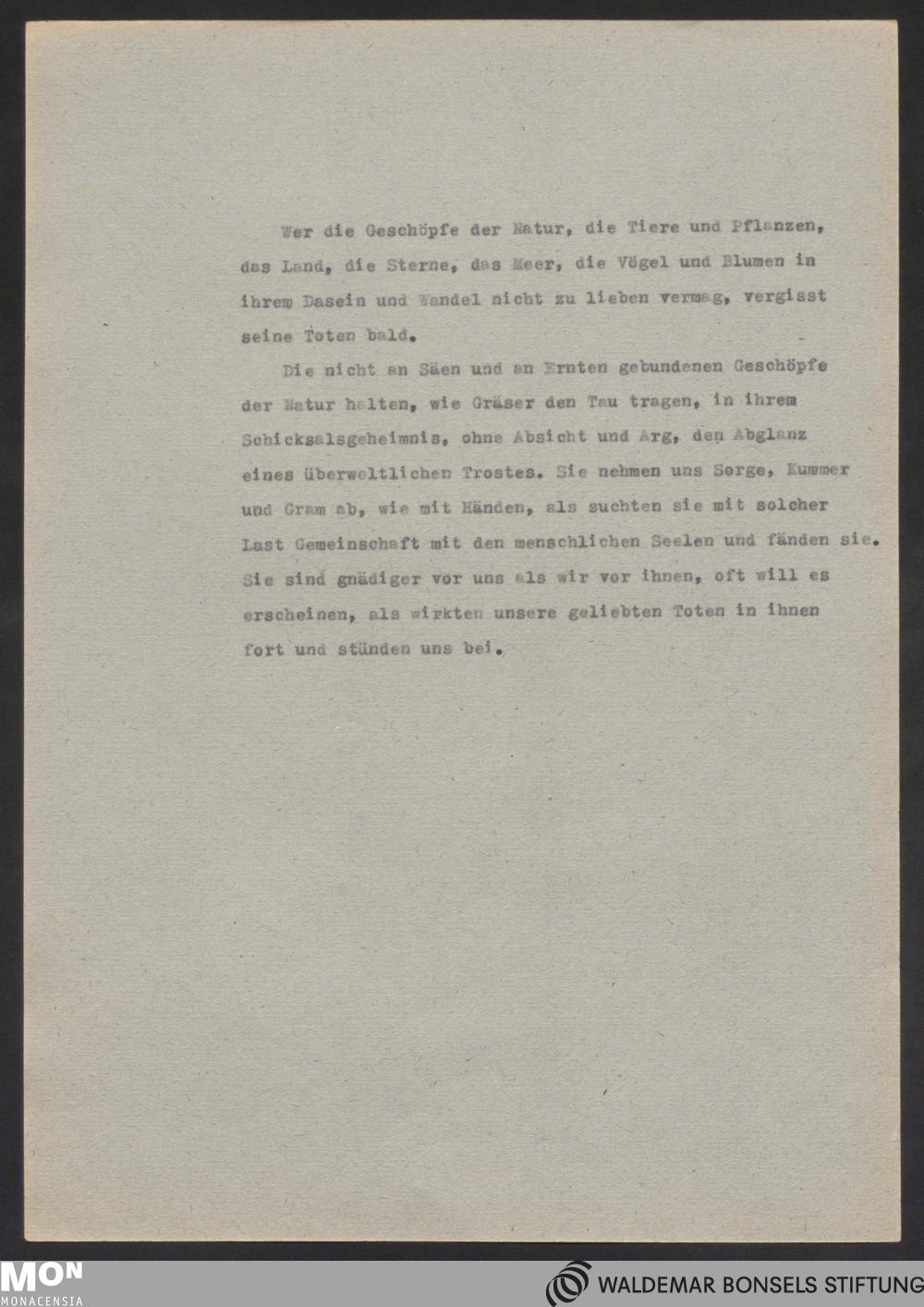 Wer die Geschöpfe der Natur, die Tiere und Pflanzen, das Land, die Sterne, das Meer, die Vögel und Blumen in ihrem Dasein und Wandel nicht zu lieben vermag, vergisst seine Toten bald.

Die nicht an Säen und an Ernten gebundenen Geschöpfe der Natur halten, wie Gräser den Tau tragen, in ihrem Schicksalsgeheimnis, ohne Absicht und Arg, den Abglanz eines überweltlichen Trostes. Sie nehmen uns Sorge, Kummer und Gram ab, wie mit Händen, als suchten sie mit solcher Last Gemeinschaft mit den menschlichen Seelen und fänden sie. Sie sind gnädiger vor uns als wir vor ihnen, oft will es erscheinen, als wirkten unsere geliebten Toten in ihnen fort und stünden uns bei.

MON
MONACENSIA

WALDEMAR BONSELS STIFTUNG